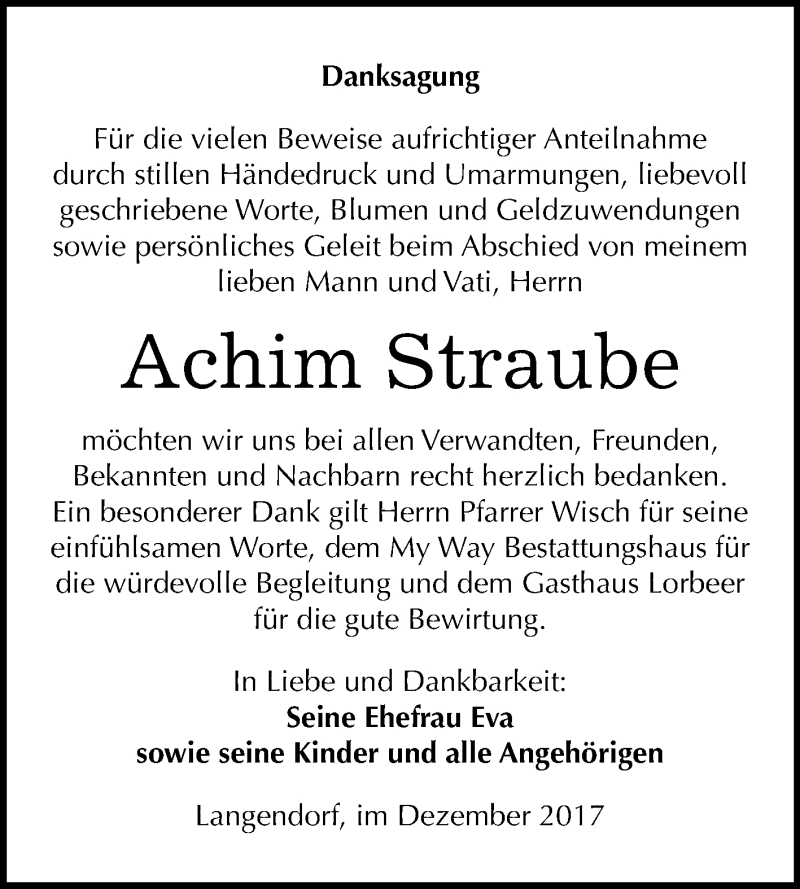 Danksagung

Für die vielen Beweise aufrichtiger Anteilnahme durch stillen Händedruck und Umarmungen, liebevoll geschriebene Worte, Blumen und Geldzuwendungen sowie persönliches Geleit beim Abschied von meinem lieben Mann und Vati, Herrn

Achim Straube

möchten wir uns bei allen Verwandten, Freunden, Bekannten und Nachbarn recht herzlich bedanken. Ein besonderer Dank gilt Herrn Pfarrer Wisch für seine einfühlsamen Worte, dem My Way Bestattungshaus für die würdevolle Begleitung und dem Gasthaus Lorbeer für die gute Bewirtung.

In Liebe und Dankbarkeit:
Seine Ehefrau Eva
sowie seine Kinder und alle Angehörigen

Langendorf, im Dezember 2017